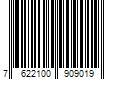 7 622100 909019